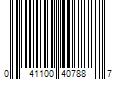 0 41100 40788 7